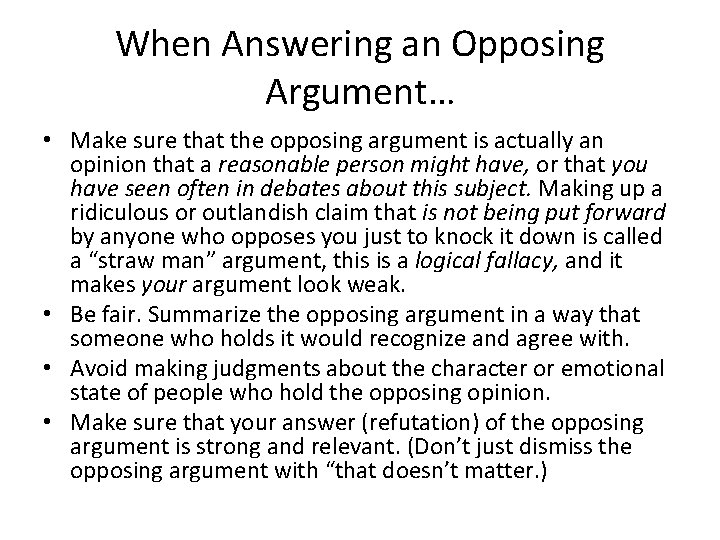 When Answering an Opposing Argument…

• Make sure that the opposing argument is actually an opinion that a reasonable person might have, or that you have seen often in debates about this subject. Making up a ridiculous or outlandish claim that is not being put forward by anyone who opposes you just to knock it down is called a “straw man” argument, this is a logical fallacy, and it makes your argument look weak.
• Be fair. Summarize the opposing argument in a way that someone who holds it would recognize and agree with.
• Avoid making judgments about the character or emotional state of people who hold the opposing opinion.
• Make sure that your answer (refutation) of the opposing argument is strong and relevant. (Don’t just dismiss the opposing argument with “that doesn’t matter.)